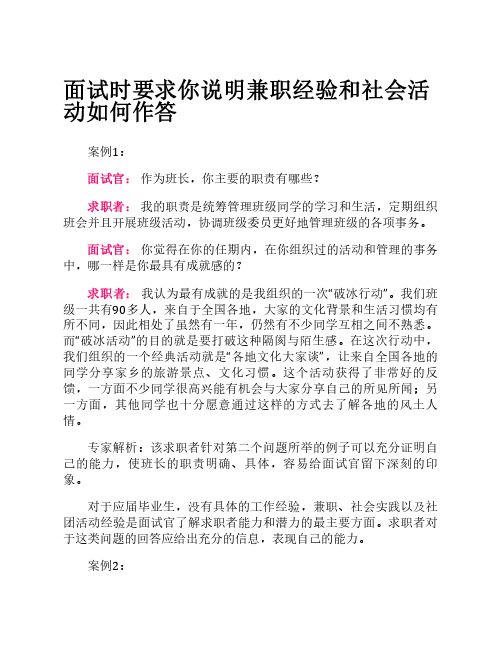 面试时要求你说明兼职经验和社会活动如何作答

案例1：

面试官： 作为班长，你主要的职责有哪些？

求职者： 我的职责是统筹管理班级同学的学习和生活，定期组织班会并且开展班级活动，协调班级委员更好地管理班级的各项事务。

面试官： 你觉得在你的任期内，在你组织过的活动和管理的事务中，哪一样是你最具有成就感的？

求职者： 我认为最有成就的是我组织的一次"破冰行动"。我们班级一共有90多人，来自于全国各地，大家的文化背景和生活习惯均有所不同，因此相处了虽然有一年，仍然有不少同学互相之间不熟悉。而"破冰活动"的目的就是要打破这种隔阂与陌生感。在这次行动中，我们组织的一个经典活动就是"各地文化大家谈"，让来自全国各地的同学分享家乡的旅游景点、文化习惯。这个活动获得了非常好的反馈，一方面不少同学很高兴能有机会与大家分享自己的所见所闻；另一方面，其他同学也十分愿意通过这样的方式去了解各地的风土人情。

专家解析：该求职者针对第二个问题所举的例子可以充分证明自己的能力，使班长的职责明确、具体，容易给面试官留下深刻的印象。

对于应届毕业生，没有具体的工作经验，兼职、社会实践以及社团活动经验是面试官了解求职者能力和潜力的最主要方面。求职者对于这类问题的回答应给出充分的信息，表现自己的能力。

案例2：